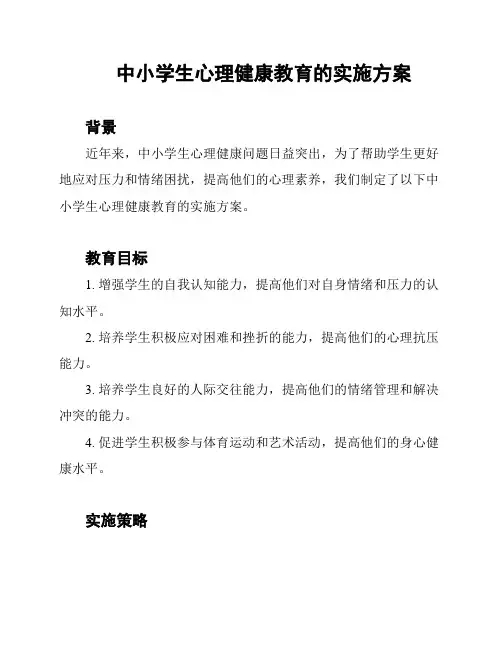 中小学生心理健康教育的实施方案

背景

近年来，中小学生心理健康问题日益突出，为了帮助学生更好地应对压力和情绪困扰，提高他们的心理素养，我们制定了以下中小学生心理健康教育的实施方案。

教育目标

1. 增强学生的自我认知能力，提高他们对自身情绪和压力的认知水平。

2. 培养学生积极应对困难和挫折的能力，提高他们的心理抗压能力。

3. 培养学生良好的人际交往能力，提高他们的情绪管理和解决冲突的能力。

4. 促进学生积极参与体育运动和艺术活动，提高他们的身心健康水平。

实施策略